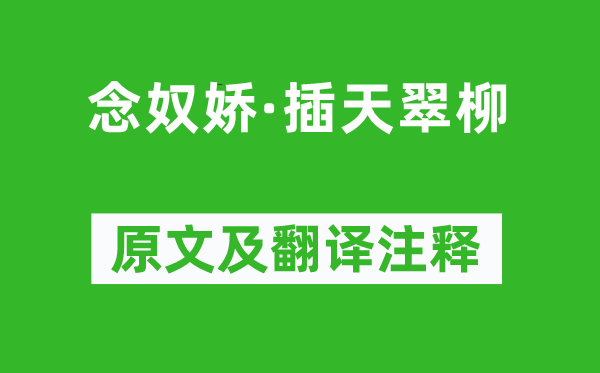 念奴娇·插天翠柳

原文及翻译注释